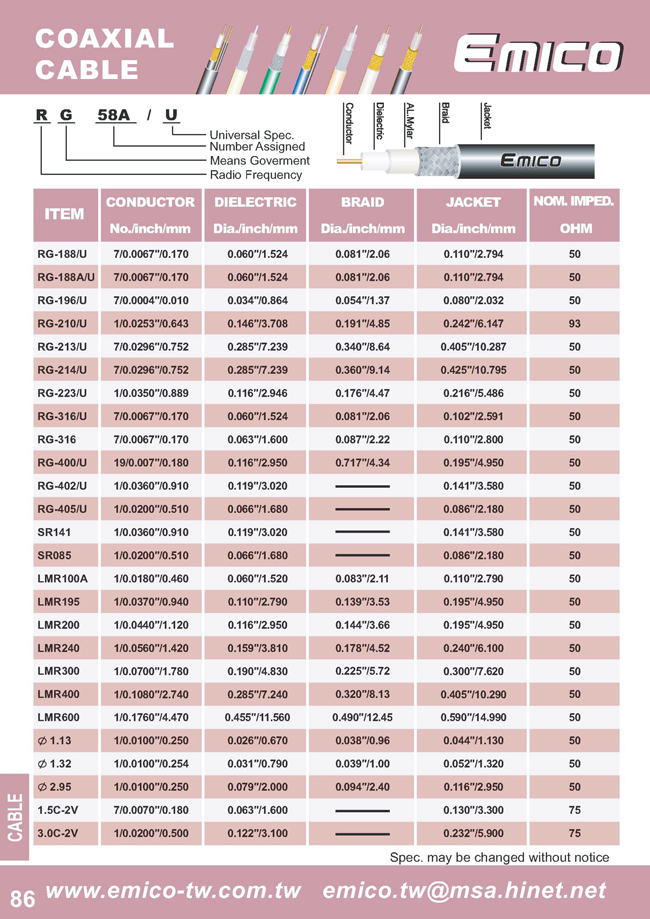 COAXIAL CABLE

EMICO

R G 58A / U
Universal Spec.
Number Assigned
Means Goverment
Radio Frequency

Conductor
Dielectric
AL.Mylar
Braid
Jacket

EMICO

| ITEM | CONDUCTOR No./inch/mm | DIELECTRIC Dia./inch/mm | BRAID Dia./inch/mm | JACKET Dia./inch/mm | NOM. IMPED. OHM |
|---|---|---|---|---|---|
| RG-188/U | 7/0.0067"/0.170 | 0.060"/1.524 | 0.081"/2.06 | 0.110"/2.794 | 50 |
| RG-188A/U | 7/0.0067"/0.170 | 0.060"/1.524 | 0.081"/2.06 | 0.110"/2.794 | 50 |
| RG-196/U | 7/0.0004"/0.010 | 0.034"/0.864 | 0.054"/1.37 | 0.080"/2.032 | 50 |
| RG-210/U | 1/0.0253"/0.643 | 0.146"/3.708 | 0.191"/4.85 | 0.242"/6.147 | 93 |
| RG-213/U | 7/0.0296"/0.752 | 0.285"/7.239 | 0.340"/8.64 | 0.405"/10.287 | 50 |
| RG-214/U | 7/0.0296"/0.752 | 0.285"/7.239 | 0.360"/9.14 | 0.425"/10.795 | 50 |
| RG-223/U | 1/0.0350"/0.889 | 0.116"/2.946 | 0.176"/4.47 | 0.216"/5.486 | 50 |
| RG-316/U | 7/0.0067"/0.170 | 0.060"/1.524 | 0.081"/2.06 | 0.102"/2.591 | 50 |
| RG-316 | 7/0.0067"/0.170 | 0.063"/1.600 | 0.087"/2.22 | 0.110"/2.800 | 50 |
| RG-400/U | 19/0.007"/0.180 | 0.116"/2.950 | 0.717"/4.34 | 0.195"/4.950 | 50 |
| RG-402/U | 1/0.0360"/0.910 | 0.119"/3.020 | —— | 0.141"/3.580 | 50 |
| RG-405/U | 1/0.0200"/0.510 | 0.066"/1.680 | —— | 0.086"/2.180 | 50 |
| SR141 | 1/0.0360"/0.910 | 0.119"/3.020 | —— | 0.141"/3.580 | 50 |
| SR085 | 1/0.0200"/0.510 | 0.066"/1.680 | —— | 0.086"/2.180 | 50 |
| LMR100A | 1/0.0180"/0.460 | 0.060"/1.520 | 0.083"/2.11 | 0.110"/2.790 | 50 |
| LMR195 | 1/0.0370"/0.940 | 0.110"/2.790 | 0.139"/3.53 | 0.195"/4.950 | 50 |
| LMR200 | 1/0.0440"/1.120 | 0.116"/2.950 | 0.144"/3.66 | 0.195"/4.950 | 50 |
| LMR240 | 1/0.0560"/1.420 | 0.159"/3.810 | 0.178"/4.52 | 0.240"/6.100 | 50 |
| LMR300 | 1/0.0700"/1.780 | 0.190"/4.830 | 0.225"/5.72 | 0.300"/7.620 | 50 |
| LMR400 | 1/0.1080"/2.740 | 0.285"/7.240 | 0.320"/8.13 | 0.405"/10.290 | 50 |
| LMR600 | 1/0.1760"/4.470 | 0.455"/11.560 | 0.490"/12.45 | 0.590"/14.990 | 50 |
| ∅ 1.13 | 1/0.0100"/0.250 | 0.026"/0.670 | 0.038"/0.96 | 0.044"/1.130 | 50 |
| ∅ 1.32 | 1/0.0100"/0.254 | 0.031"/0.790 | 0.039"/1.00 | 0.052"/1.320 | 50 |
| ∅ 2.95 | 1/0.0100"/0.250 | 0.079"/2.000 | 0.094"/2.40 | 0.116"/2.950 | 50 |
| 1.5C-2V | 7/0.0070"/0.180 | 0.063"/1.600 | —— | 0.130"/3.300 | 75 |
| 3.0C-2V | 1/0.0200"/0.500 | 0.122"/3.100 | —— | 0.232"/5.900 | 75 |

Spec. may be changed without notice

CABLE

86 www.emico-tw.com.tw emico.tw@msa.hinet.net